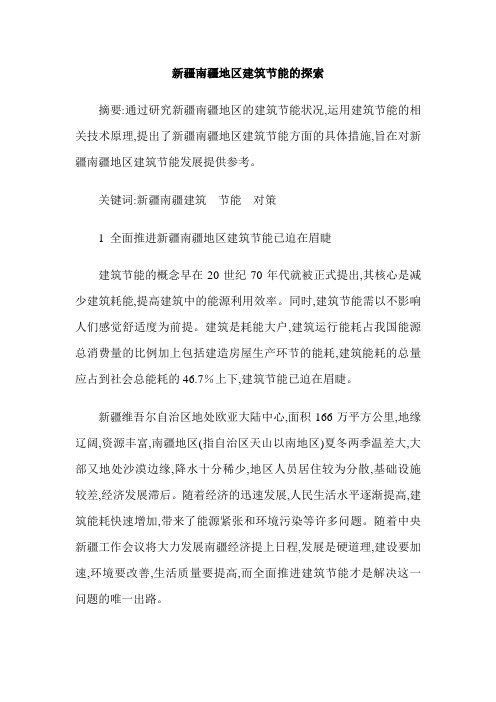 新疆南疆地区建筑节能的探索

摘要:通过研究新疆南疆地区的建筑节能状况,运用建筑节能的相关技术原理,提出了新疆南疆地区建筑节能方面的具体措施,旨在对新疆南疆地区建筑节能发展提供参考。

关键词:新疆南疆建筑　节能　对策

1 全面推进新疆南疆地区建筑节能已迫在眉睫

建筑节能的概念早在 20 世纪 70 年代就被正式提出,其核心是减少建筑耗能,提高建筑中的能源利用效率。同时,建筑节能需以不影响人们感觉舒适度为前提。建筑是耗能大户,建筑运行能耗占我国能源总消费量的比例加上包括建造房屋生产环节的能耗,建筑能耗的总量应占到社会总能耗的 46.7%上下,建筑节能已迫在眉睫。

新疆维吾尔自治区地处欧亚大陆中心,面积 166 万平方公里,地缘辽阔,资源丰富,南疆地区(指自治区天山以南地区)夏冬两季温差大,大部又地处沙漠边缘,降水十分稀少,地区人员居住较为分散,基础设施较差,经济发展滞后。随着经济的迅速发展,人民生活水平逐渐提高,建筑能耗快速增加,带来了能源紧张和环境污染等许多问题。随着中央新疆工作会议将大力发展南疆经济提上日程,发展是硬道理,建设要加速,环境要改善,生活质量要提高,而全面推进建筑节能才是解决这一问题的唯一出路。